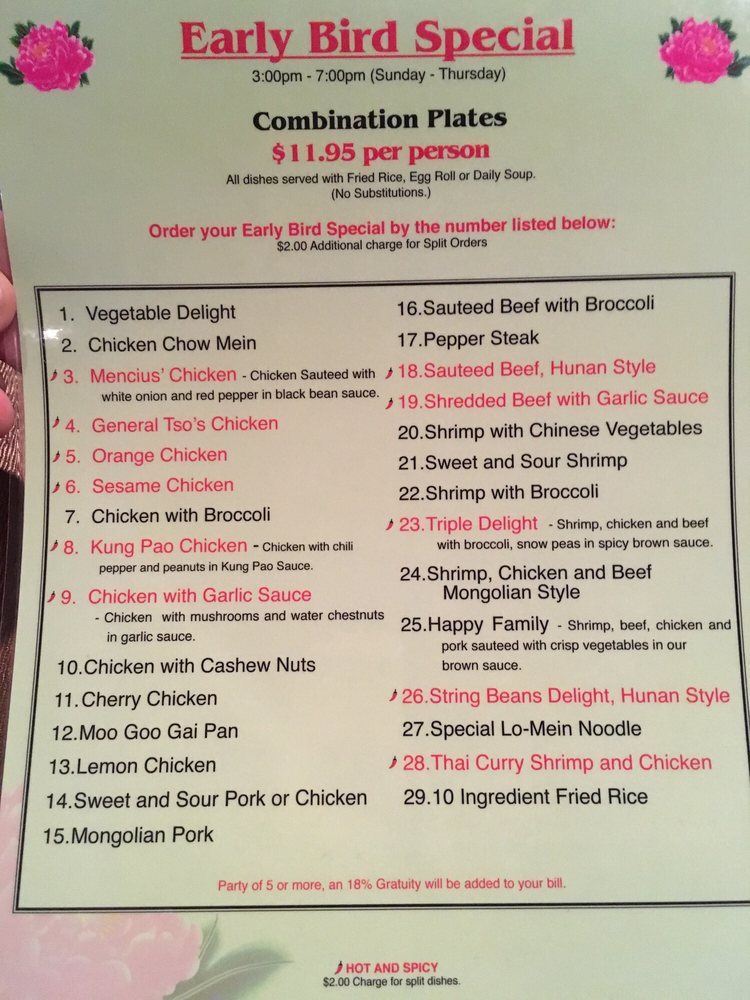 Early Bird Special
3:00pm - 7:00pm (Sunday - Thursday)

Combination Plates
$11.95 per person
All dishes served with Fried Rice, Egg Roll or Daily Soup.
(No Substitutions.)

Order your Early Bird Special by the number listed below:
$2.00 Additional charge for Split Orders

1. Vegetable Delight
2. Chicken Chow Mein
3. Mencius' Chicken - Chicken Sauteed with white onion and red pepper in black bean sauce.
4. General Tso's Chicken
5. Orange Chicken
6. Sesame Chicken
7. Chicken with Broccoli
8. Kung Pao Chicken - Chicken with chili pepper and peanuts in Kung Pao Sauce.
9. Chicken with Garlic Sauce - Chicken with mushrooms and water chestnuts in garlic sauce.
10.Chicken with Cashew Nuts
11.Cherry Chicken
12.Moo Goo Gai Pan
13.Lemon Chicken
14.Sweet and Sour Pork or Chicken
15.Mongolian Pork

16.Sauteed Beef with Broccoli
17.Pepper Steak
18.Sauteed Beef, Hunan Style
19.Shredded Beef with Garlic Sauce
20.Shrimp with Chinese Vegetables
21.Sweet and Sour Shrimp
22.Shrimp with Broccoli
23.Triple Delight - Shrimp, chicken and beef with broccoli, snow peas in spicy brown sauce.
24.Shrimp, Chicken and Beef Mongolian Style
25.Happy Family - Shrimp, beef, chicken and pork sauteed with crisp vegetables in our brown sauce.
26.String Beans Delight, Hunan Style
27.Special Lo-Mein Noodle
28.Thai Curry Shrimp and Chicken
29.10 Ingredient Fried Rice

Party of 5 or more, an 18% Gratuity will be added to your bill.

HOT AND SPICY
$2.00 Charge for split dishes.